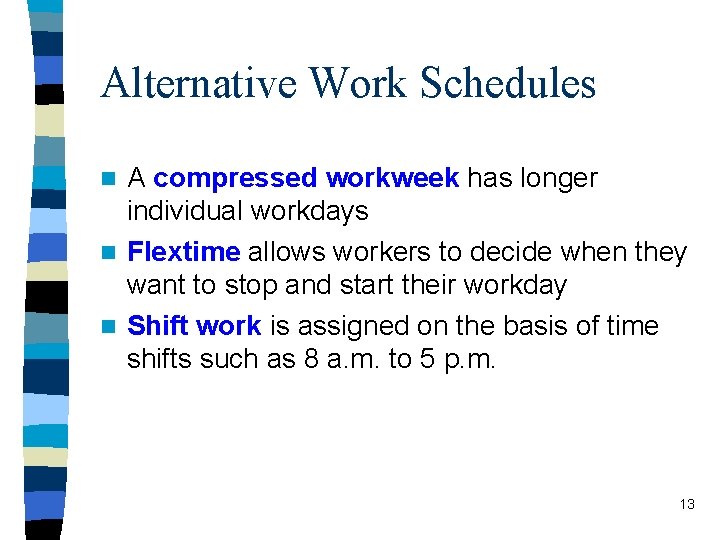 Alternative Work Schedules

- A compressed workweek has longer individual workdays
- Flextime allows workers to decide when they want to stop and start their workday
- Shift work is assigned on the basis of time shifts such as 8 a.m. to 5 p.m.

13